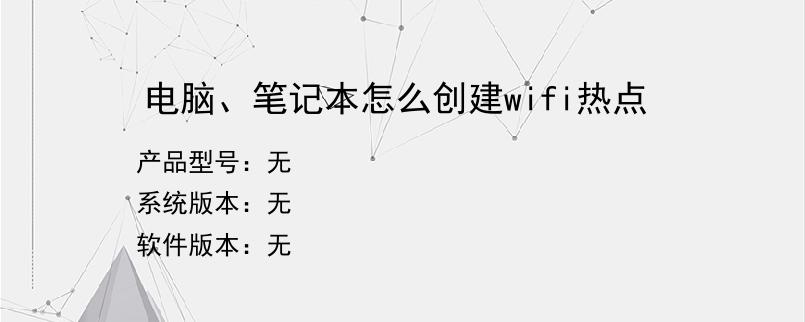 电脑、笔记本怎么创建wifi热点

产品型号：无
系统版本：无
软件版本：无